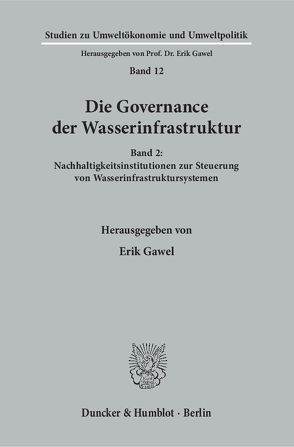 Studien zu Umweltökonomie und Umweltpolitik

Herausgegeben von Prof. Dr. Erik Gawel

Band 12

Die Governance der Wasserinfrastruktur

Band 2: Nachhaltigkeitsinstitutionen zur Steuerung von Wasserinfrastruktursystemen

Herausgegeben von

Erik Gawel

Duncker & Humblot · Berlin